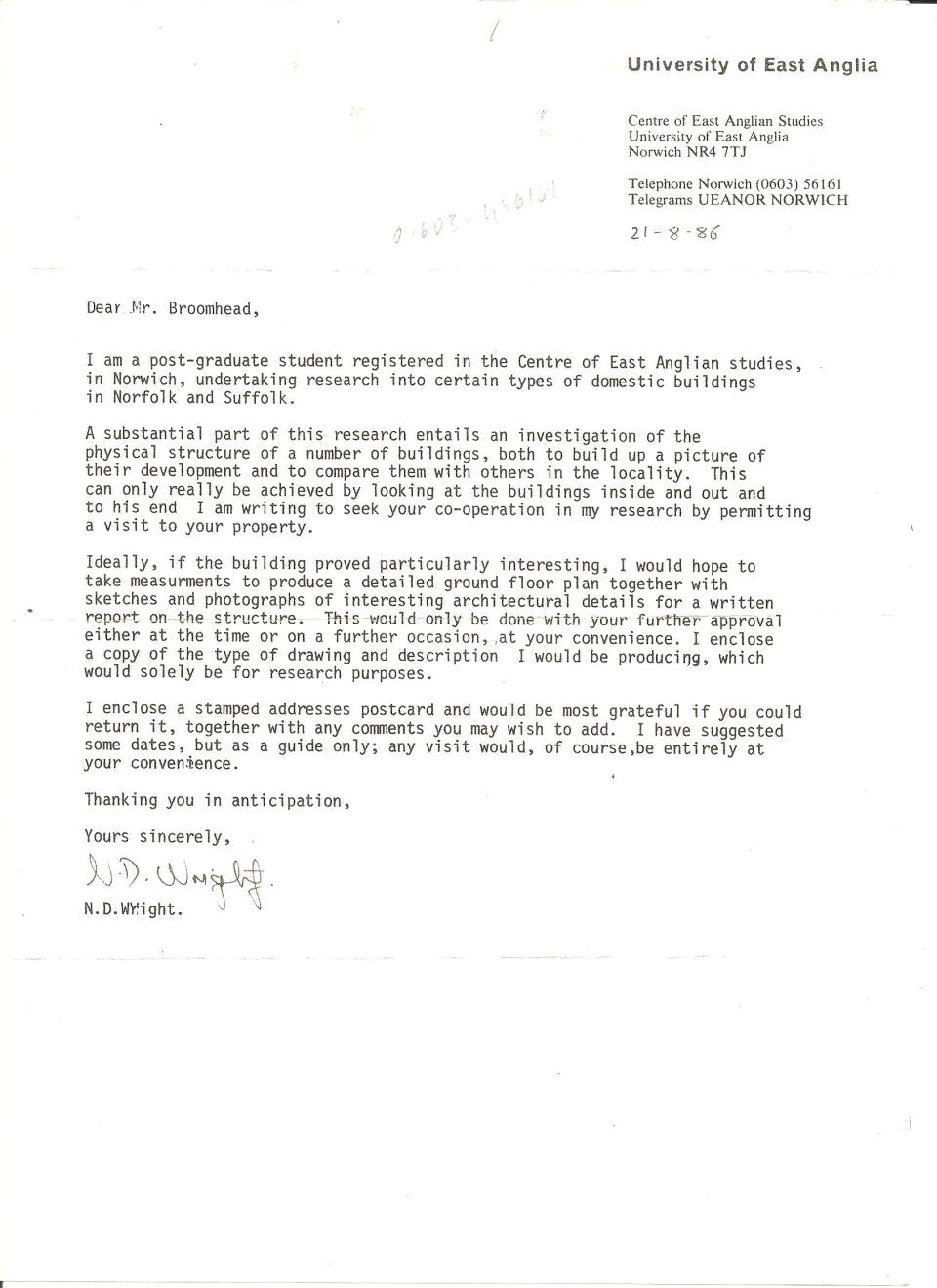 University of East Anglia

Centre of East Anglian Studies
University of East Anglia
Norwich NR4 7TJ

Telephone Norwich (0603) 56161
Telegrams UEANOR NORWICH

01603-456161

21-8-86

Dear Mr. Broomhead,

I am a post-graduate student registered in the Centre of East Anglian studies, in Norwich, undertaking research into certain types of domestic buildings in Norfolk and Suffolk.

A substantial part of this research entails an investigation of the physical structure of a number of buildings, both to build up a picture of their development and to compare them with others in the locality. This can only really be achieved by looking at the buildings inside and out and to his end I am writing to seek your co-operation in my research by permitting a visit to your property.

Ideally, if the building proved particularly interesting, I would hope to take measurments to produce a detailed ground floor plan together with sketches and photographs of interesting architectural details for a written report on the structure. This would only be done with your further approval either at the time or on a further occasion, at your convenience. I enclose a copy of the type of drawing and description I would be producing, which would solely be for research purposes.

I enclose a stamped addresses postcard and would be most grateful if you could return it, together with any comments you may wish to add. I have suggested some dates, but as a guide only; any visit would, of course,be entirely at your convenience.

Thanking you in anticipation,

Yours sincerely,

N.D. Wright.

N.D.Wright.